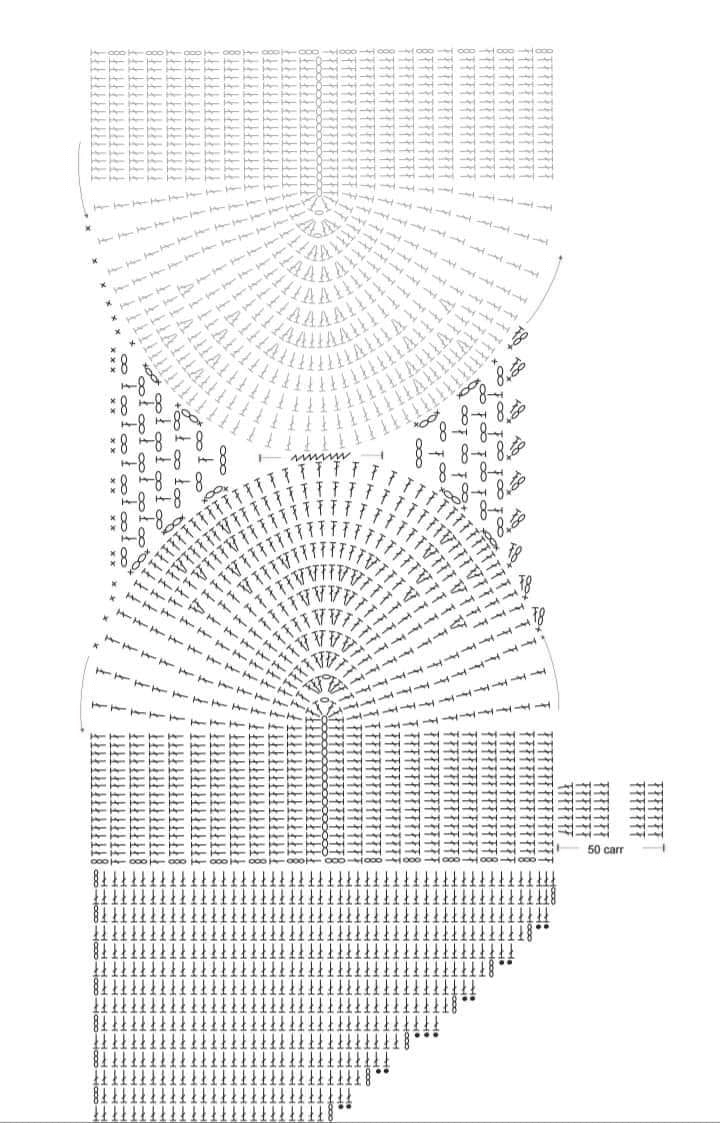 50 carr